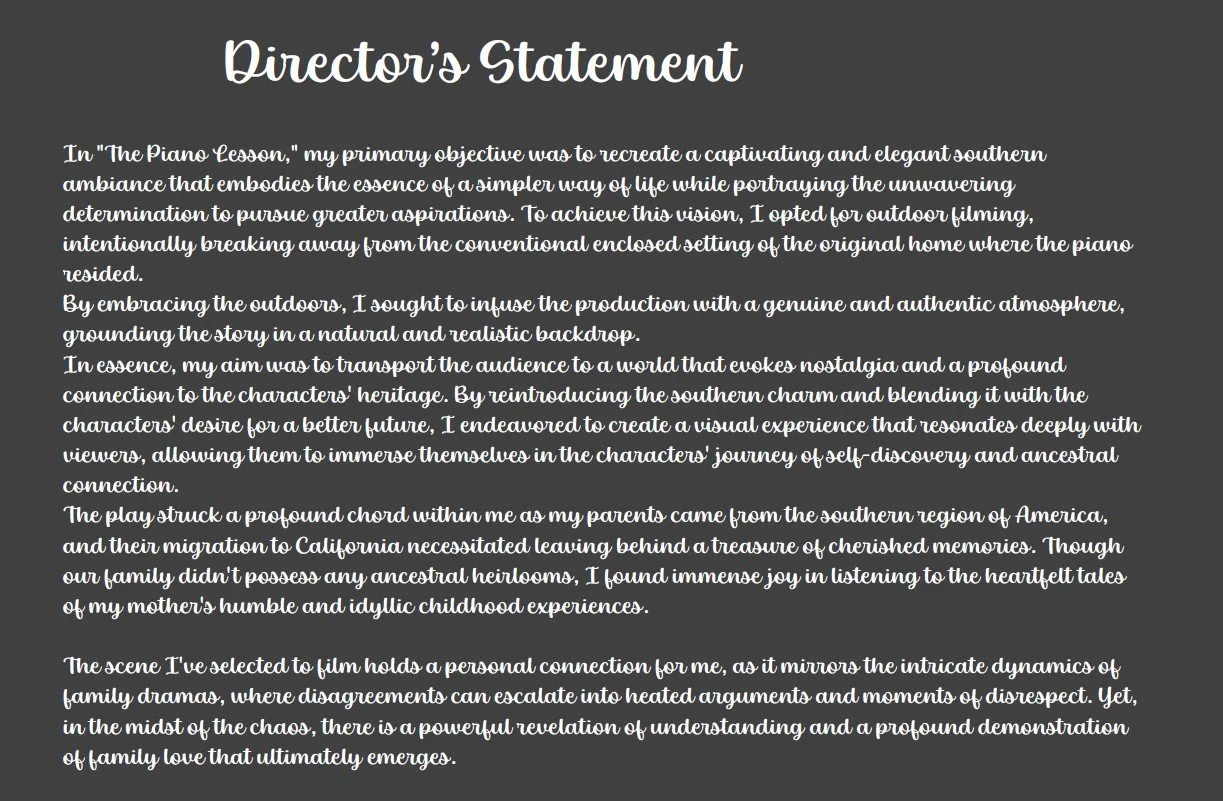 Director's Statement

In "The Piano Lesson," my primary objective was to recreate a captivating and elegant southern ambiance that embodies the essence of a simpler way of life while portraying the unwavering determination to pursue greater aspirations. To achieve this vision, I opted for outdoor filming, intentionally breaking away from the conventional enclosed setting of the original home where the piano resided.
By embracing the outdoors, I sought to infuse the production with a genuine and authentic atmosphere, grounding the story in a natural and realistic backdrop.
In essence, my aim was to transport the audience to a world that evokes nostalgia and a profound connection to the characters' heritage. By reintroducing the southern charm and blending it with the characters' desire for a better future, I endeavored to create a visual experience that resonates deeply with viewers, allowing them to immerse themselves in the characters' journey of self-discovery and ancestral connection.
The play struck a profound chord within me as my parents came from the southern region of America, and their migration to California necessitated leaving behind a treasure of cherished memories. Though our family didn't possess any ancestral heirlooms, I found immense joy in listening to the heartfelt tales of my mother's humble and idyllic childhood experiences.

The scene I've selected to film holds a personal connection for me, as it mirrors the intricate dynamics of family dramas, where disagreements can escalate into heated arguments and moments of disrespect. Yet, in the midst of the chaos, there is a powerful revelation of understanding and a profound demonstration of family love that ultimately emerges.